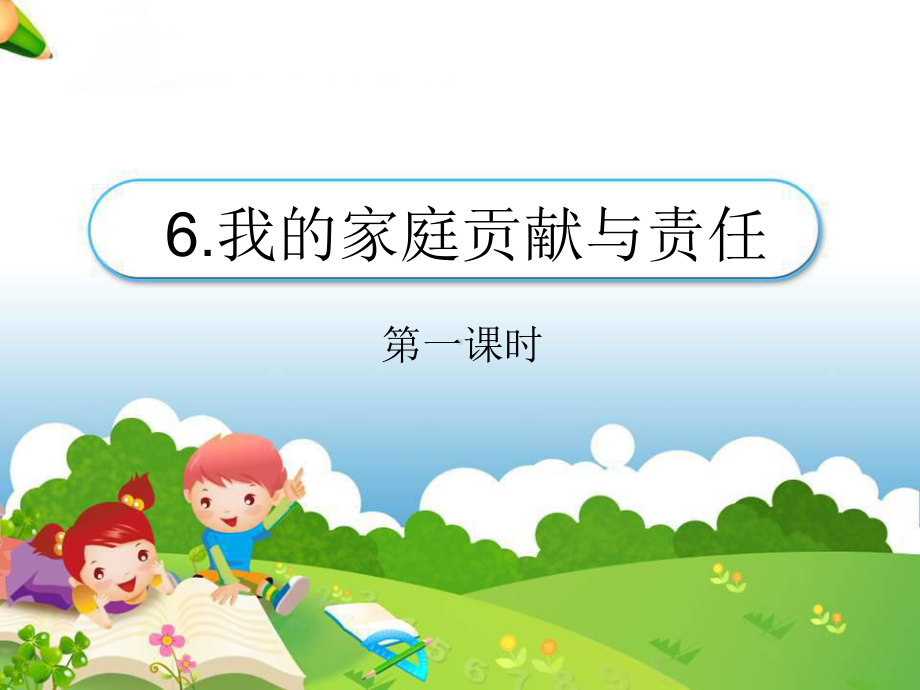 6.我的家庭贡献与责任

第一课时